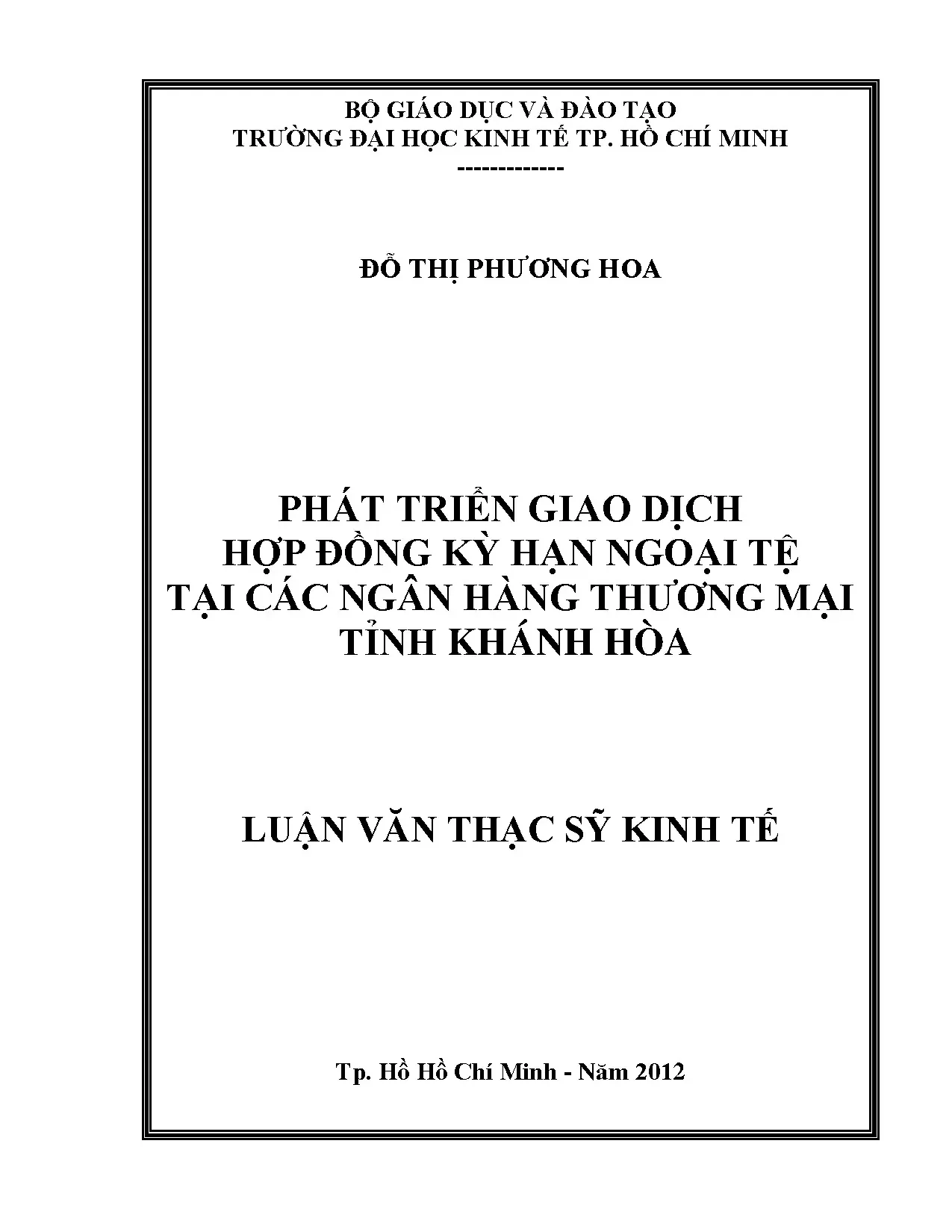 BỘ GIÁO DỤC VÀ ĐÀO TẠO
TRƯỜNG ĐẠI HỌC KINH TẾ TP. HỒ CHÍ MINH
-------------

ĐỖ THỊ PHƯƠNG HOA

PHÁT TRIỂN GIAO DỊCH
HỢP ĐỒNG KỲ HẠN NGOẠI TỆ
TẠI CÁC NGÂN HÀNG THƯƠNG MẠI
TỈNH KHÁNH HÒA

LUẬN VĂN THẠC SỸ KINH TẾ

Tp. Hồ Hồ Chí Minh - Năm 2012